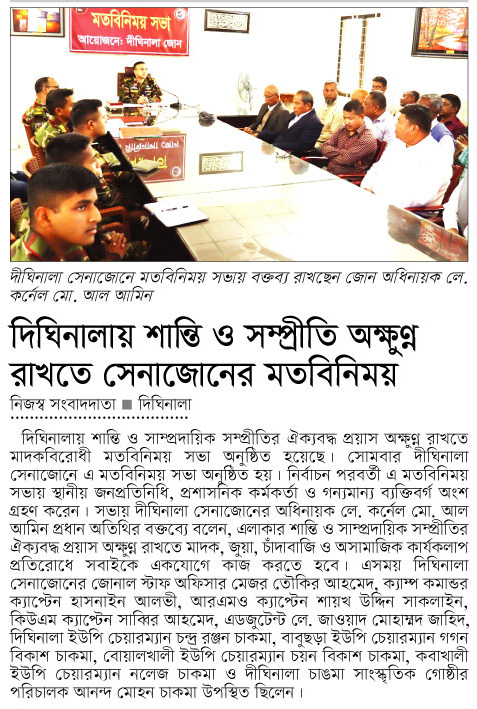 মতবিনিময় সভা
আয়োজনে: দীঘিনালা জোন

দীঘিনালা সেনাজোনে মতবিনিময় সভায় বক্তব্য রাখছেন জোন অধিনায়ক লে. কর্নেল মো. আল আমিন

দিঘিনালায় শান্তি ও সম্প্রীতি অক্ষুণ্ন রাখতে সেনাজোনের মতবিনিময়

নিজস্ব সংবাদদাতা ■ দিঘিনালা

দিঘিনালায় শান্তি ও সাম্প্রদায়িক সম্প্রীতির ঐক্যবদ্ধ প্রয়াস অক্ষুণ্ন রাখতে মাদকবিরোধী মতবিনিময় সভা অনুষ্ঠিত হয়েছে। সোমবার দীঘিনালা সেনাজোনে এ মতবিনিময় সভা অনুষ্ঠিত হয়। নির্বাচন পরবর্তী এ মতবিনিময় সভায় স্থানীয় জনপ্রতিনিধি, প্রশাসনিক কর্মকর্তা ও গন্যমান্য ব্যক্তিবর্গ অংশ গ্রহণ করেন। সভায় দীঘিনালা সেনাজোনের অধিনায়ক লে. কর্নেল মো. আল আমিন প্রধান অতিথির বক্তব্যে বলেন, এলাকার শান্তি ও সাম্প্রদায়িক সম্প্রীতির ঐক্যবদ্ধ প্রয়াস অক্ষুণ্ন রাখতে মাদক, জুয়া, চাঁদাবাজি ও অসামাজিক কার্যকলাপ প্রতিরোধে সবাইকে একযোগে কাজ করতে হবে। এসময় দিঘিনালা সেনাজোনের জোনাল স্টাফ অফিসার মেজর তৌকির আহমেদ, ক্যাম্প কমান্ডর ক্যাপ্টেন হাসনাইন আলভী, আরএমও ক্যাপ্টেন শায়খ উদ্দিন সাকলাইন, কিউএম ক্যাপ্টেন সাব্বির আহমেদ, এডজুটেন্ট লে. জাওয়াদ মোহাম্মদ জাহিদ, দিঘিনালা ইউপি চেয়ারম্যান চন্দ্র রঞ্জন চাকমা, বাবুছড়া ইউপি চেয়ারম্যান গগন বিকাশ চাকমা, বোয়ালখালী ইউপি চেয়ারম্যান চয়ন বিকাশ চাকমা, কবাখালী ইউপি চেয়ারম্যান নলেজ চাকমা ও দীঘিনালা চাঙমা সাংস্কৃতিক গোষ্ঠীর পরিচালক আনন্দ মোহন চাকমা উপস্থিত ছিলেন।